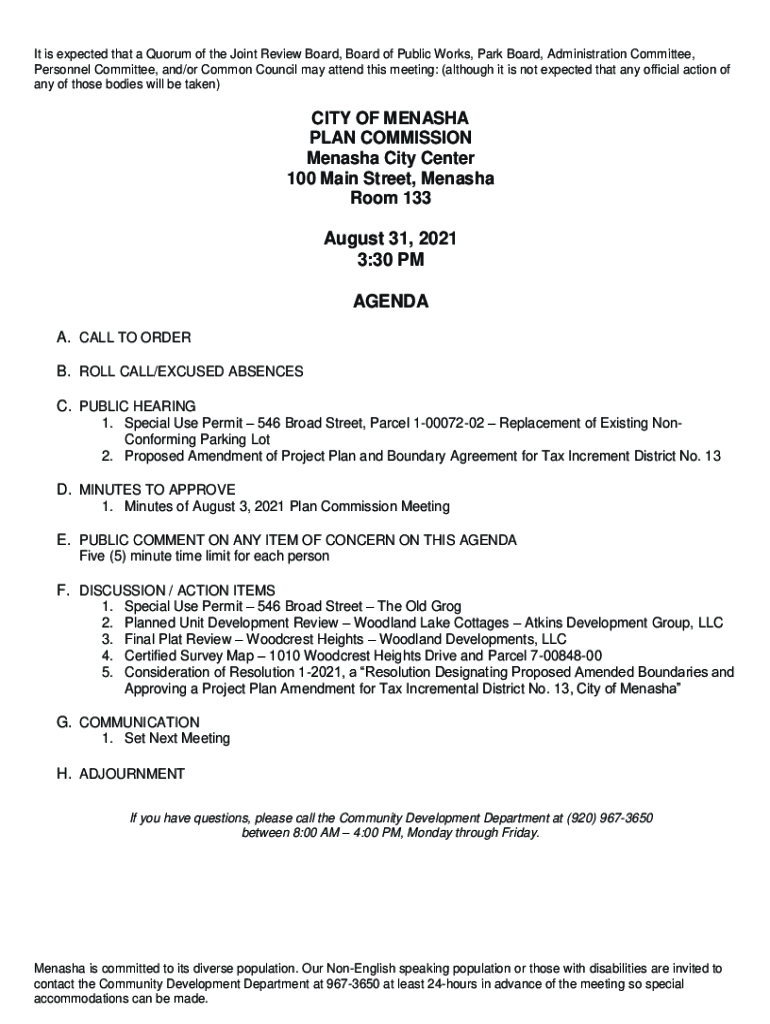 It is expected that a Quorum of the Joint Review Board, Board of Public Works, Park Board, Administration Committee, Personnel Committee, and/or Common Council may attend this meeting: (although it is not expected that any official action of any of those bodies will be taken)

CITY OF MENASHA
PLAN COMMISSION
Menasha City Center
100 Main Street, Menasha
Room 133

August 31, 2021
3:30 PM

AGENDA

A. CALL TO ORDER

B. ROLL CALL/EXCUSED ABSENCES

C. PUBLIC HEARING
1. Special Use Permit – 546 Broad Street, Parcel 1-00072-02 – Replacement of Existing Non-Conforming Parking Lot
2. Proposed Amendment of Project Plan and Boundary Agreement for Tax Increment District No. 13

D. MINUTES TO APPROVE
1. Minutes of August 3, 2021 Plan Commission Meeting

E. PUBLIC COMMENT ON ANY ITEM OF CONCERN ON THIS AGENDA
Five (5) minute time limit for each person

F. DISCUSSION / ACTION ITEMS
1. Special Use Permit – 546 Broad Street – The Old Grog
2. Planned Unit Development Review – Woodland Lake Cottages – Atkins Development Group, LLC
3. Final Plat Review – Woodcrest Heights – Woodland Developments, LLC
4. Certified Survey Map – 1010 Woodcrest Heights Drive and Parcel 7-00848-00
5. Consideration of Resolution 1-2021, a "Resolution Designating Proposed Amended Boundaries and Approving a Project Plan Amendment for Tax Incremental District No. 13, City of Menasha"

G. COMMUNICATION
1. Set Next Meeting

H. ADJOURNMENT

If you have questions, please call the Community Development Department at (920) 967-3650 between 8:00 AM – 4:00 PM, Monday through Friday.

Menasha is committed to its diverse population. Our Non-English speaking population or those with disabilities are invited to contact the Community Development Department at 967-3650 at least 24-hours in advance of the meeting so special accommodations can be made.